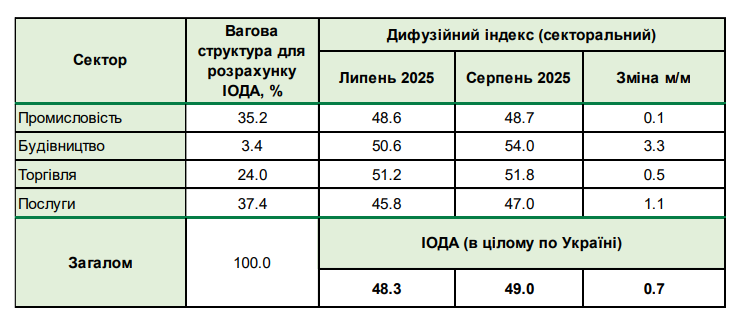 | Сектор | Вагова структура для розрахунку ІОДА, % | Дифузійний індекс (секторальний) | | |
|---|---|---|---|---|
| | | Липень 2025 | Серпень 2025 | Зміна м/м |
| Промисловість | 35.2 | 48.6 | 48.7 | 0.1 |
| Будівництво | 3.4 | 50.6 | 54.0 | 3.3 |
| Торгівля | 24.0 | 51.2 | 51.8 | 0.5 |
| Послуги | 37.4 | 45.8 | 47.0 | 1.1 |
| Загалом | 100.0 | ІОДА (в цілому по Україні) | | |
| | | 48.3 | 49.0 | 0.7 |